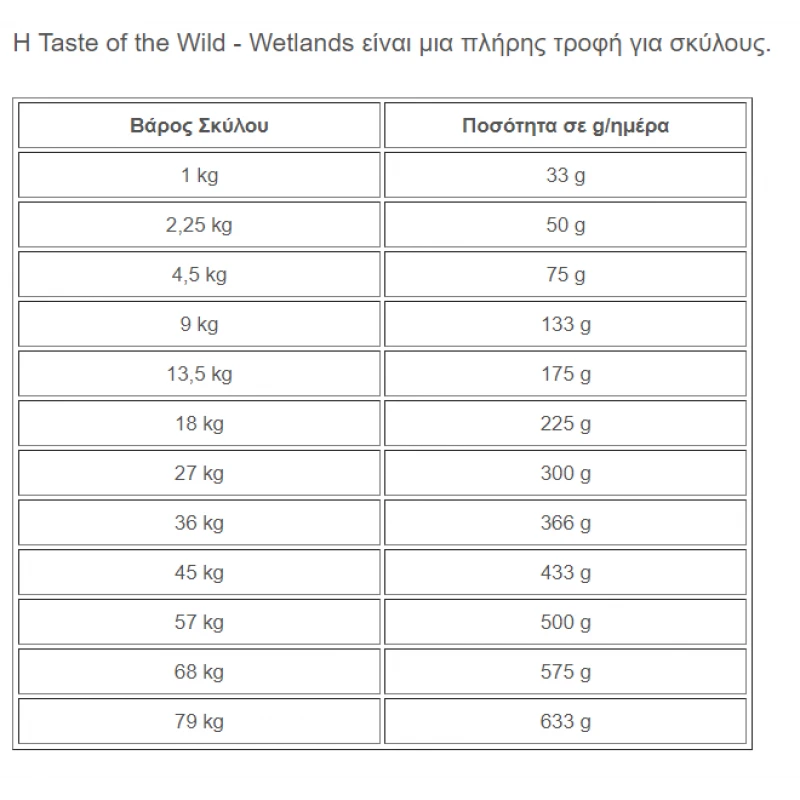 Η Taste of the Wild - Wetlands είναι μια πλήρης τροφή για σκύλους.

| Βάρος Σκύλου | Ποσότητα σε g/ημέρα |
|---|---|
| 1 kg | 33 g |
| 2,25 kg | 50 g |
| 4,5 kg | 75 g |
| 9 kg | 133 g |
| 13,5 kg | 175 g |
| 18 kg | 225 g |
| 27 kg | 300 g |
| 36 kg | 366 g |
| 45 kg | 433 g |
| 57 kg | 500 g |
| 68 kg | 575 g |
| 79 kg | 633 g |